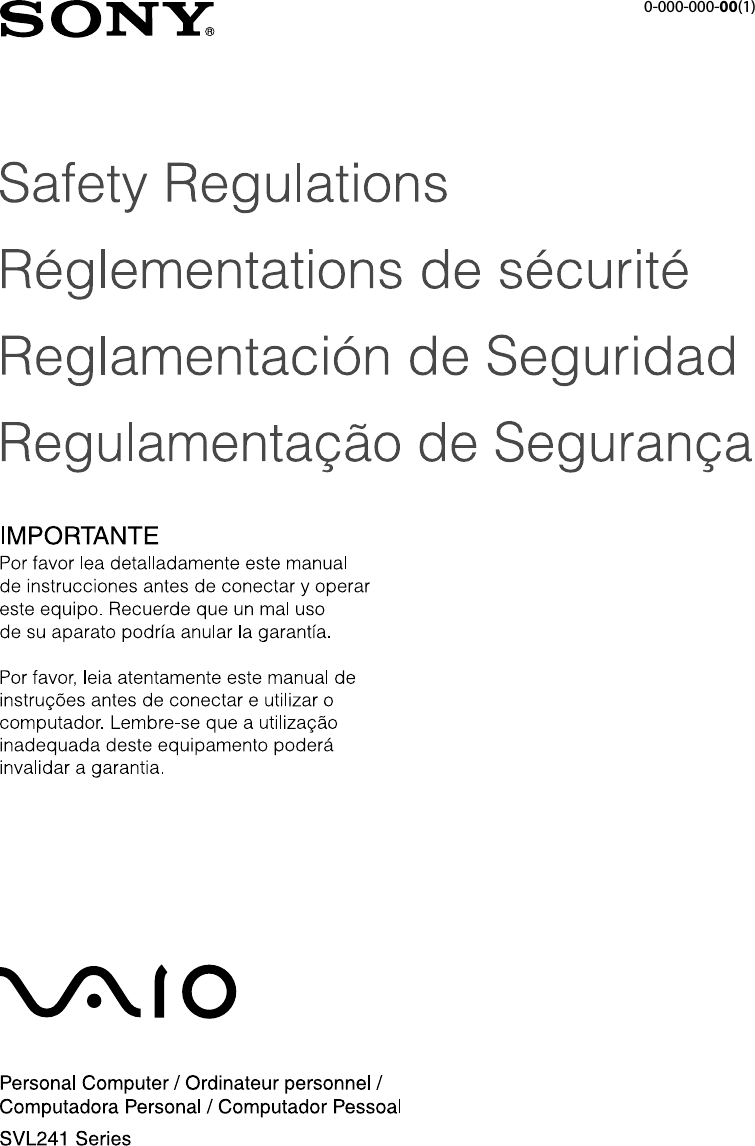 SONY®

0-000-000-00(1)

Safety Regulations

Réglementations de sécurité

Reglamentación de Seguridad

Regulamentação de Segurança

IMPORTANTE
Por favor lea detalladamente este manual de instrucciones antes de conectar y operar este equipo. Recuerde que un mal uso de su aparato podría anular la garantía.

Por favor, leia atentamente este manual de instruções antes de conectar e utilizar o computador. Lembre-se que a utilização inadequada deste equipamento poderá invalidar a garantia.

VAIO

Personal Computer / Ordinateur personnel / Computadora Personal / Computador Pessoal

SVL241 Series